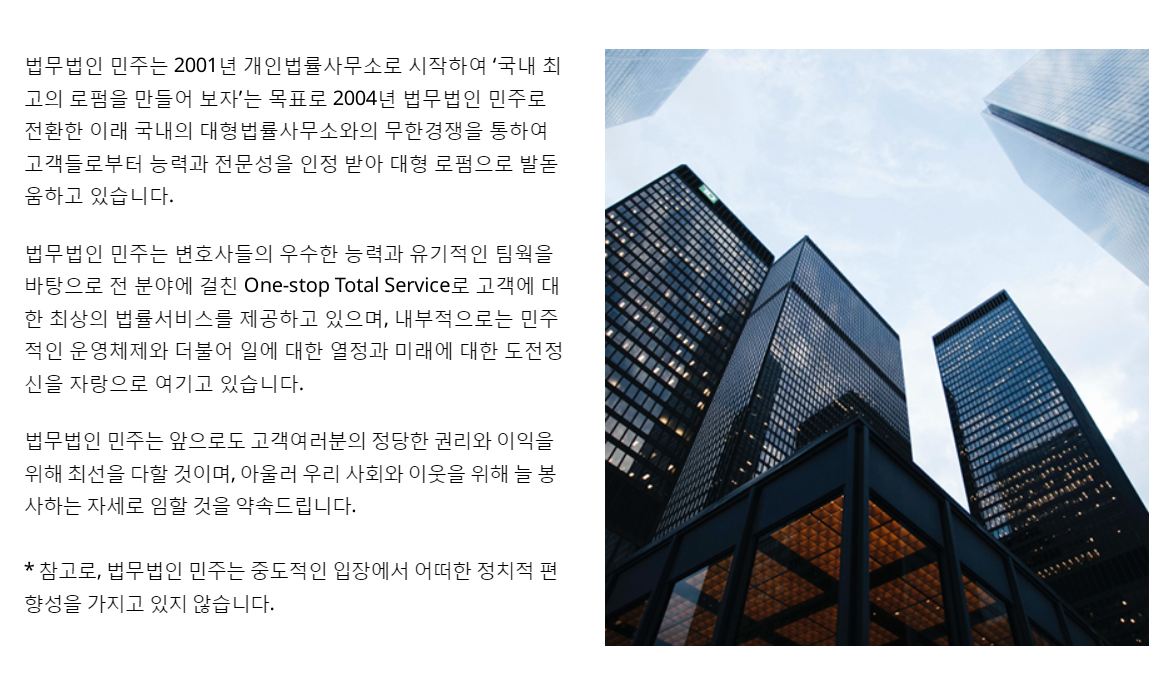 법무법인 민주는 2001년 개인법률사무소로 시작하여 '국내 최고의 로펌을 만들어 보자'는 목표로 2004년 법무법인 민주로 전환한 이래 국내의 대형법률사무소와의 무한경쟁을 통하여 고객들로부터 능력과 전문성을 인정 받아 대형 로펌으로 발돋움하고 있습니다.

법무법인 민주는 변호사들의 우수한 능력과 유기적인 팀웍을 바탕으로 전 분야에 걸친 One-stop Total Service로 고객에 대한 최상의 법률서비스를 제공하고 있으며, 내부적으로는 민주적인 운영체제와 더불어 일에 대한 열정과 미래에 대한 도전정신을 자랑으로 여기고 있습니다.

법무법인 민주는 앞으로도 고객여러분의 정당한 권리와 이익을 위해 최선을 다할 것이며, 아울러 우리 사회와 이웃을 위해 늘 봉사하는 자세로 임할 것을 약속드립니다.

* 참고로, 법무법인 민주는 중도적인 입장에서 어떠한 정치적 편향성을 가지고 있지 않습니다.